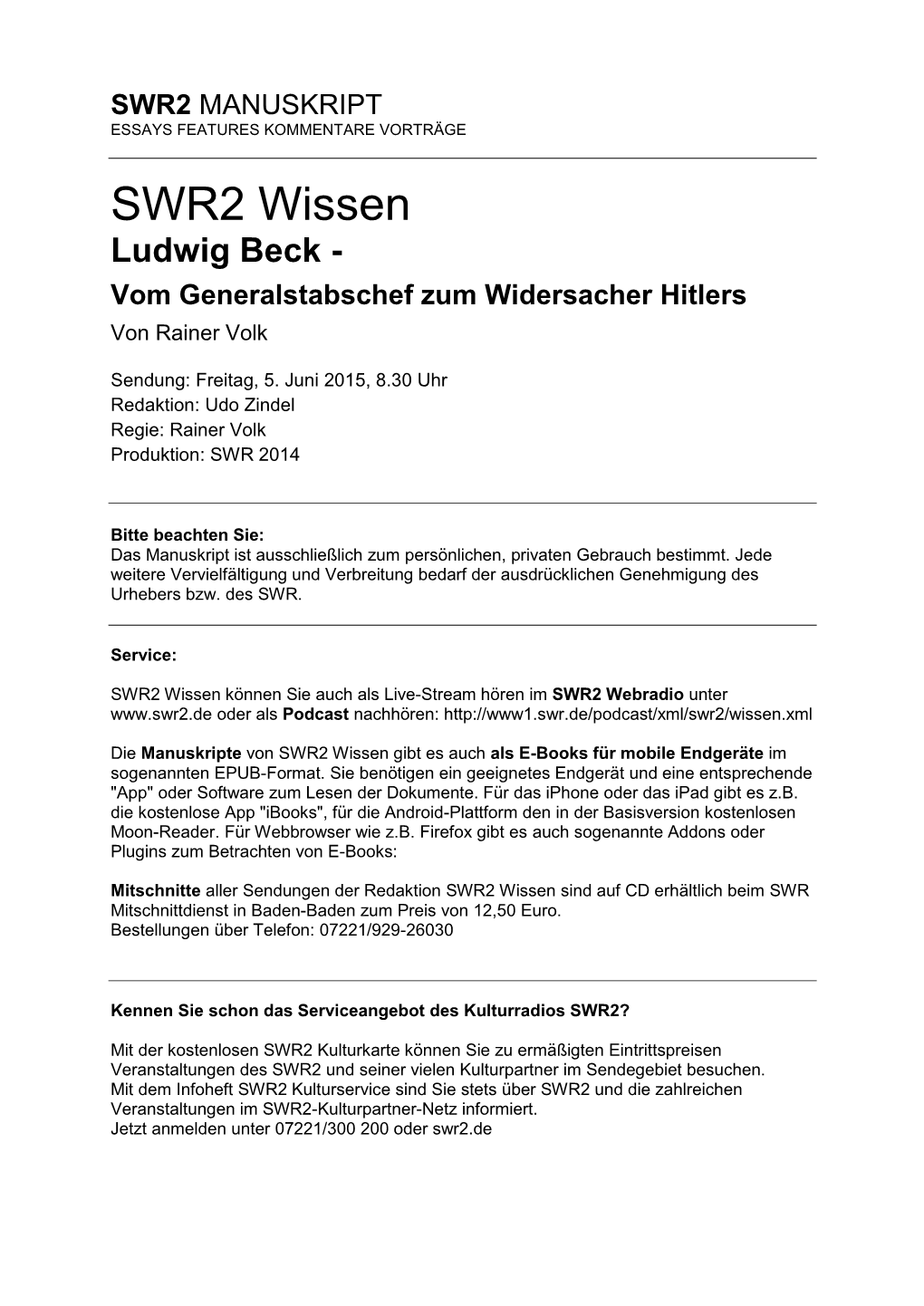 SWR2 MANUSKRIPT
ESSAYS FEATURES KOMMENTARE VORTRÄGE

SWR2 Wissen
Ludwig Beck -
Vom Generalstabschef zum Widersacher Hitlers
Von Rainer Volk

Sendung: Freitag, 5. Juni 2015, 8.30 Uhr
Redaktion: Udo Zindel
Regie: Rainer Volk
Produktion: SWR 2014

Bitte beachten Sie:
Das Manuskript ist ausschließlich zum persönlichen, privaten Gebrauch bestimmt. Jede weitere Vervielfältigung und Verbreitung bedarf der ausdrücklichen Genehmigung des Urhebers bzw. des SWR.

Service:

SWR2 Wissen können Sie auch als Live-Stream hören im SWR2 Webradio unter www.swr2.de oder als Podcast nachhören: http://www1.swr.de/podcast/xml/swr2/wissen.xml

Die Manuskripte von SWR2 Wissen gibt es auch als E-Books für mobile Endgeräte im sogenannten EPUB-Format. Sie benötigen ein geeignetes Endgerät und eine entsprechende "App" oder Software zum Lesen der Dokumente. Für das iPhone oder das iPad gibt es z.B. die kostenlose App "iBooks", für die Android-Plattform den in der Basisversion kostenlosen Moon-Reader. Für Webbrowser wie z.B. Firefox gibt es auch sogenannte Addons oder Plugins zum Betrachten von E-Books:

Mitschnitte aller Sendungen der Redaktion SWR2 Wissen sind auf CD erhältlich beim SWR Mitschnittdienst in Baden-Baden zum Preis von 12,50 Euro.
Bestellungen über Telefon: 07221/929-26030

Kennen Sie schon das Serviceangebot des Kulturradios SWR2?

Mit der kostenlosen SWR2 Kulturkarte können Sie zu ermäßigten Eintrittspreisen Veranstaltungen des SWR2 und seiner vielen Kulturpartner im Sendegebiet besuchen.
Mit dem Infoheft SWR2 Kulturservice sind Sie stets über SWR2 und die zahlreichen Veranstaltungen im SWR2-Kulturpartner-Netz informiert.
Jetzt anmelden unter 07221/300 200 oder swr2.de